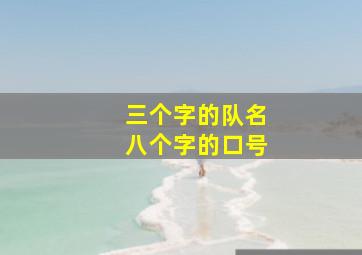 三个字的队名
八个字的口号